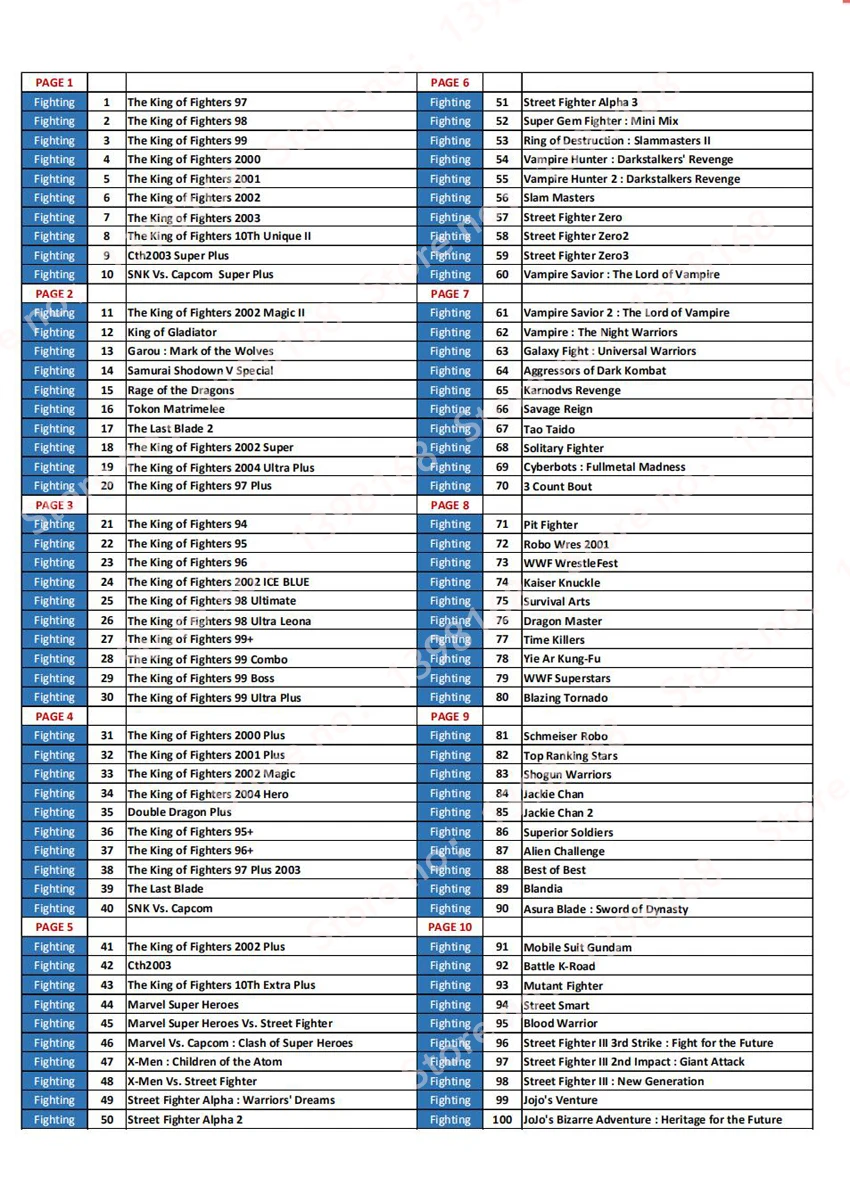 | PAGE 1 | | |
|---|---|---|
| Fighting | 1 | The King of Fighters 97 |
| Fighting | 2 | The King of Fighters 98 |
| Fighting | 3 | The King of Fighters 99 |
| Fighting | 4 | The King of Fighters 2000 |
| Fighting | 5 | The King of Fighters 2001 |
| Fighting | 6 | The King of Fighters 2002 |
| Fighting | 7 | The King of Fighters 2003 |
| Fighting | 8 | The King of Fighters 10Th Unique II |
| Fighting | 9 | Cth2003 Super Plus |
| Fighting | 10 | SNK Vs. Capcom Super Plus |
| PAGE 2 | | |
| Fighting | 11 | The King of Fighters 2002 Magic II |
| Fighting | 12 | King of Gladiator |
| Fighting | 13 | Garou : Mark of the Wolves |
| Fighting | 14 | Samurai Shodown V Special |
| Fighting | 15 | Rage of the Dragons |
| Fighting | 16 | Tokon Matrimelee |
| Fighting | 17 | The Last Blade 2 |
| Fighting | 18 | The King of Fighters 2002 Super |
| Fighting | 19 | The King of Fighters 2004 Ultra Plus |
| Fighting | 20 | The King of Fighters 97 Plus |
| PAGE 3 | | |
| Fighting | 21 | The King of Fighters 94 |
| Fighting | 22 | The King of Fighters 95 |
| Fighting | 23 | The King of Fighters 96 |
| Fighting | 24 | The King of Fighters 2002 ICE BLUE |
| Fighting | 25 | The King of Fighters 98 Ultimate |
| Fighting | 26 | The King of Fighters 98 Ultra Leona |
| Fighting | 27 | The King of Fighters 99+ |
| Fighting | 28 | The King of Fighters 99 Combo |
| Fighting | 29 | The King of Fighters 99 Boss |
| Fighting | 30 | The King of Fighters 99 Ultra Plus |
| PAGE 4 | | |
| Fighting | 31 | The King of Fighters 2000 Plus |
| Fighting | 32 | The King of Fighters 2001 Plus |
| Fighting | 33 | The King of Fighters 2002 Magic |
| Fighting | 34 | The King of Fighters 2004 Hero |
| Fighting | 35 | Double Dragon Plus |
| Fighting | 36 | The King of Fighters 95+ |
| Fighting | 37 | The King of Fighters 96+ |
| Fighting | 38 | The King of Fighters 97 Plus 2003 |
| Fighting | 39 | The Last Blade |
| Fighting | 40 | SNK Vs. Capcom |
| PAGE 5 | | |
| Fighting | 41 | The King of Fighters 2002 Plus |
| Fighting | 42 | Cth2003 |
| Fighting | 43 | The King of Fighters 10Th Extra Plus |
| Fighting | 44 | Marvel Super Heroes |
| Fighting | 45 | Marvel Super Heroes Vs. Street Fighter |
| Fighting | 46 | Marvel Vs. Capcom : Clash of Super Heroes |
| Fighting | 47 | X-Men : Children of the Atom |
| Fighting | 48 | X-Men Vs. Street Fighter |
| Fighting | 49 | Street Fighter Alpha : Warriors' Dreams |
| Fighting | 50 | Street Fighter Alpha 2 |

| PAGE 6 | | |
|---|---|---|
| Fighting | 51 | Street Fighter Alpha 3 |
| Fighting | 52 | Super Gem Fighter : Mini Mix |
| Fighting | 53 | Ring of Destruction : Slammasters II |
| Fighting | 54 | Vampire Hunter : Darkstalkers' Revenge |
| Fighting | 55 | Vampire Hunter 2 : Darkstalkers Revenge |
| Fighting | 56 | Slam Masters |
| Fighting | 57 | Street Fighter Zero |
| Fighting | 58 | Street Fighter Zero2 |
| Fighting | 59 | Street Fighter Zero3 |
| Fighting | 60 | Vampire Savior : The Lord of Vampire |
| PAGE 7 | | |
| Fighting | 61 | Vampire Savior 2 : The Lord of Vampire |
| Fighting | 62 | Vampire : The Night Warriors |
| Fighting | 63 | Galaxy Fight : Universal Warriors |
| Fighting | 64 | Aggressors of Dark Kombat |
| Fighting | 65 | Karnodvs Revenge |
| Fighting | 66 | Savage Reign |
| Fighting | 67 | Tao Taido |
| Fighting | 68 | Solitary Fighter |
| Fighting | 69 | Cyberbots : Fullmetal Madness |
| Fighting | 70 | 3 Count Bout |
| PAGE 8 | | |
| Fighting | 71 | Pit Fighter |
| Fighting | 72 | Robo Wres 2001 |
| Fighting | 73 | WWF WrestleFest |
| Fighting | 74 | Kaiser Knuckle |
| Fighting | 75 | Survival Arts |
| Fighting | 76 | Dragon Master |
| Fighting | 77 | Time Killers |
| Fighting | 78 | Yie Ar Kung-Fu |
| Fighting | 79 | WWF Superstars |
| Fighting | 80 | Blazing Tornado |
| PAGE 9 | | |
| Fighting | 81 | Schmeiser Robo |
| Fighting | 82 | Top Ranking Stars |
| Fighting | 83 | Shogun Warriors |
| Fighting | 84 | Jackie Chan |
| Fighting | 85 | Jackie Chan 2 |
| Fighting | 86 | Superior Soldiers |
| Fighting | 87 | Alien Challenge |
| Fighting | 88 | Best of Best |
| Fighting | 89 | Blandia |
| Fighting | 90 | Asura Blade : Sword of Dynasty |
| PAGE 10 | | |
| Fighting | 91 | Mobile Suit Gundam |
| Fighting | 92 | Battle K-Road |
| Fighting | 93 | Mutant Fighter |
| Fighting | 94 | Street Smart |
| Fighting | 95 | Blood Warrior |
| Fighting | 96 | Street Fighter III 3rd Strike : Fight for the Future |
| Fighting | 97 | Street Fighter III 2nd Impact : Giant Attack |
| Fighting | 98 | Street Fighter III : New Generation |
| Fighting | 99 | Jojo's Venture |
| Fighting | 100 | JoJo's Bizarre Adventure : Heritage for the Future |